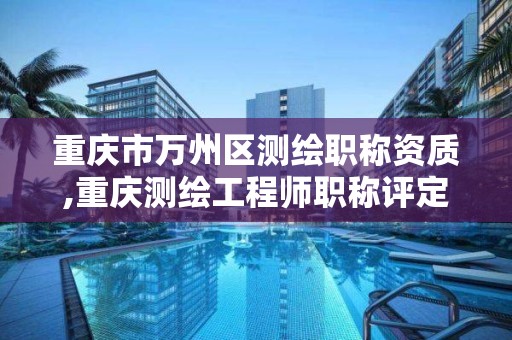 重庆市万州区测绘职称资质,重庆测绘工程师职称评定